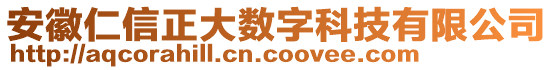 安徽仁信正大数字科技有限公司
http://aqcorahill.cn.coovee.com